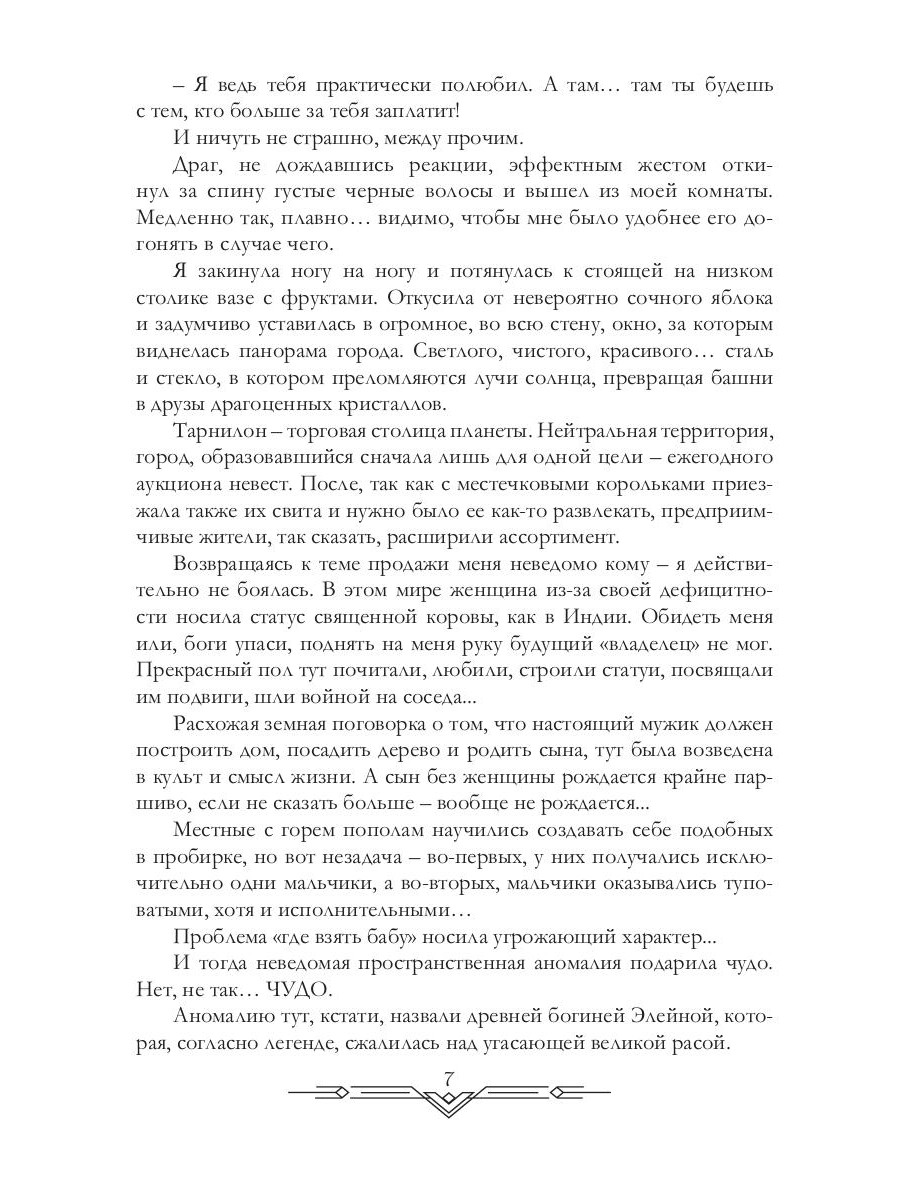 – Я ведь тебя практически полюбил. А там… там ты будешь с тем, кто больше за тебя заплатит!

И ничуть не страшно, между прочим.

Драг, не дождавшись реакции, эффектным жестом откинул за спину густые черные волосы и вышел из моей комнаты. Медленно так, плавно… видимо, чтобы мне было удобнее его догонять в случае чего.

Я закинула ногу на ногу и потянулась к стоящей на низком столике вазе с фруктами. Откусила от невероятно сочного яблока и задумчиво уставилась в огромное, во всю стену, окно, за которым виднелась панорама города. Светлого, чистого, красивого… сталь и стекло, в котором преломляются лучи солнца, превращая башни в друзы драгоценных кристаллов.

Тарнилон – торговая столица планеты. Нейтральная территория, город, образовавшийся сначала лишь для одной цели – ежегодного аукциона невест. После, так как с местечковыми корольками приезжала также их свита и нужно было ее как-то развлекать, предприимчивые жители, так сказать, расширили ассортимент.

Возвращаясь к теме продажи меня неведомо кому – я действительно не боялась. В этом мире женщина из-за своей дефицитности носила статус священной коровы, как в Индии. Обидеть меня или, боги упаси, поднять на меня руку будущий «владелец» не мог. Прекрасный пол тут почитали, любили, строили статуи, посвящали им подвиги, шли войной на соседа...

Расхожая земная поговорка о том, что настоящий мужик должен построить дом, посадить дерево и родить сына, тут была возведена в культ и смысл жизни. А сын без женщины рождается крайне паршиво, если не сказать больше – вообще не рождается...

Местные с горем пополам научились создавать себе подобных в пробирке, но вот незадача – во-первых, у них получались исключительно одни мальчики, а во-вторых, мальчики оказывались туповатыми, хотя и исполнительными…

Проблема «где взять бабу» носила угрожающий характер...

И тогда неведомая пространственная аномалия подарила чудо. Нет, не так… ЧУДО.

Аномалию тут, кстати, назвали древней богиней Элейной, которая, согласно легенде, сжалилась над угасающей великой расой.

7